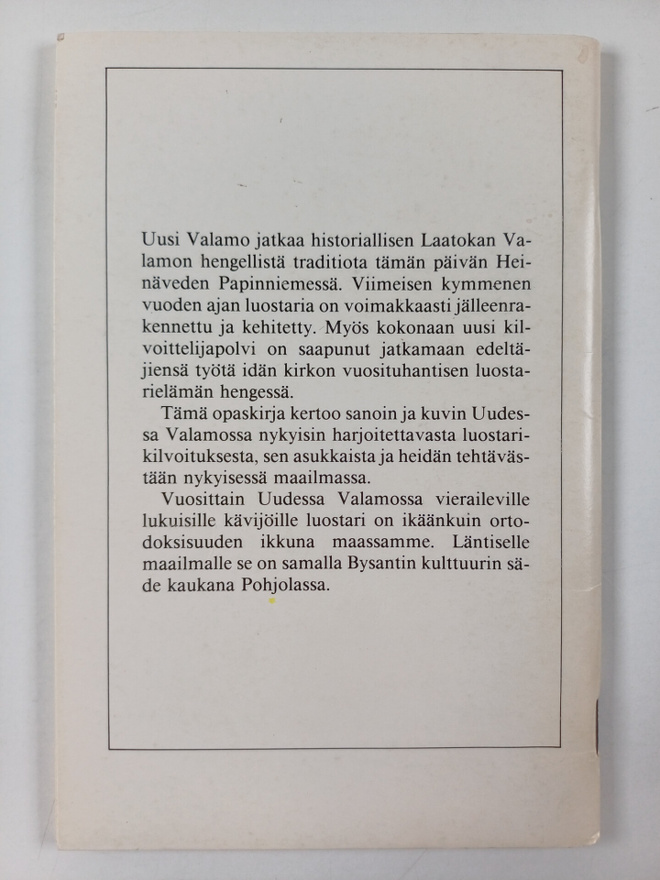 Uusi Valamo jatkaa historiallisen Laatokan Valamon hengellistä traditiota tämän päivän Heinäveden Papinniemessä. Viimeisen kymmenen vuoden ajan luostaria on voimakkaasti jälleenrakennettu ja kehitetty. Myös kokonaan uusi kilvoittelijapolvi on saapunut jatkamaan edeltäjiensä työtä idän kirkon vuosituhantisen luostarielämän hengessä.

Tämä opaskirja kertoo sanoin ja kuvin Uudessa Valamossa nykyisin harjoitettavasta luostarikilvoituksesta, sen asukkaista ja heidän tehtävästään nykyisessä maailmassa.

Vuosittain Uudessa Valamossa vieraileville lukuisille kävijöille luostari on ikäänkuin ortodoksisuuden ikkuna maassamme. Läntiselle maailmalle se on samalla Bysantin kulttuurin säde kaukana Pohjolassa.